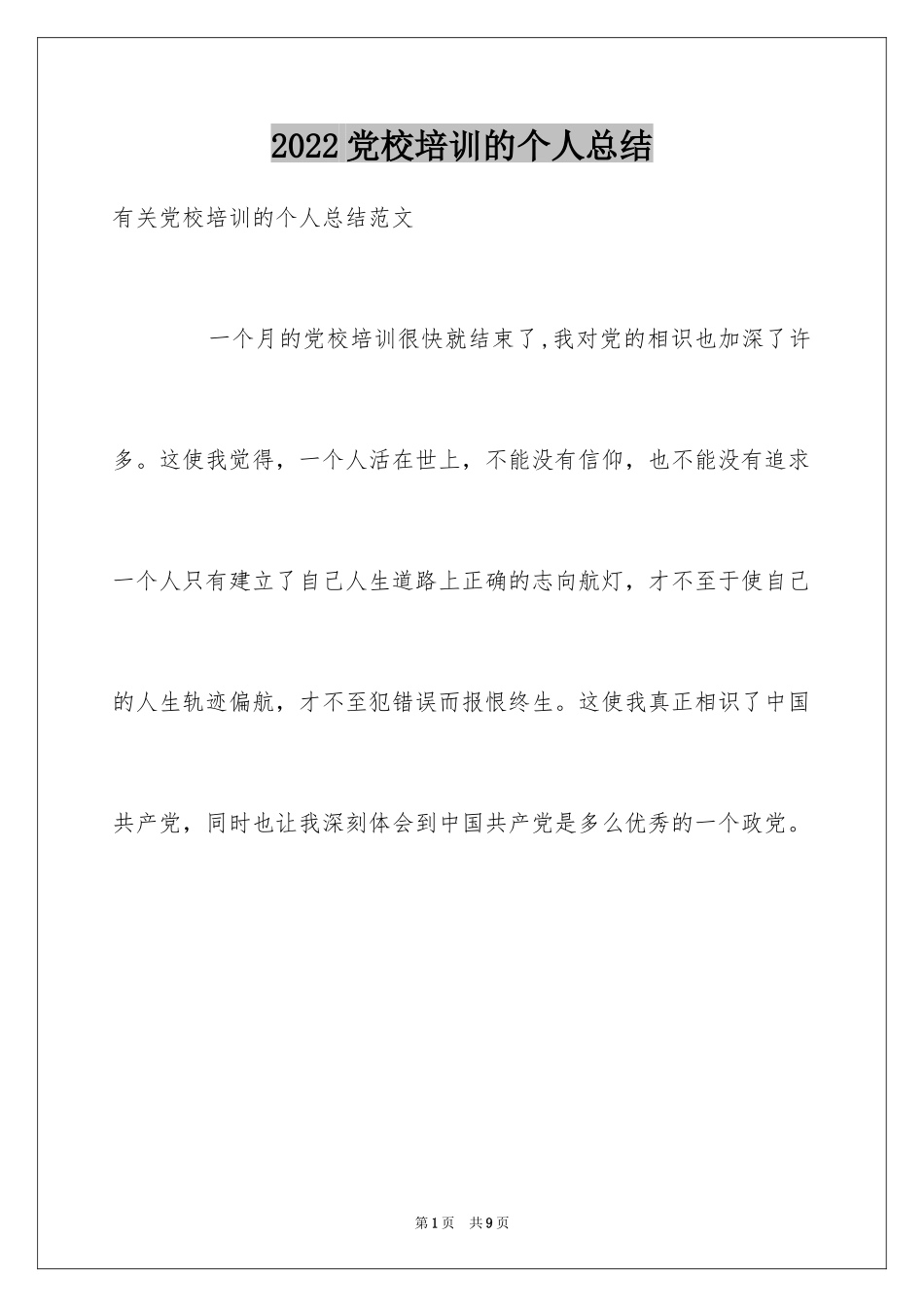 2022党校培训的个人总结

有关党校培训的个人总结范文

一个月的党校培训很快就结束了,我对党的相识也加深了许多。这使我觉得，一个人活在世上，不能没有信仰，也不能没有追求一个人只有建立了自己人生道路上正确的志向航灯，才不至于使自己的人生轨迹偏航，才不至犯错误而报恨终生。这使我真正相识了中国共产党，同时也让我深刻体会到中国共产党是多么优秀的一个政党。

第1页 共9页